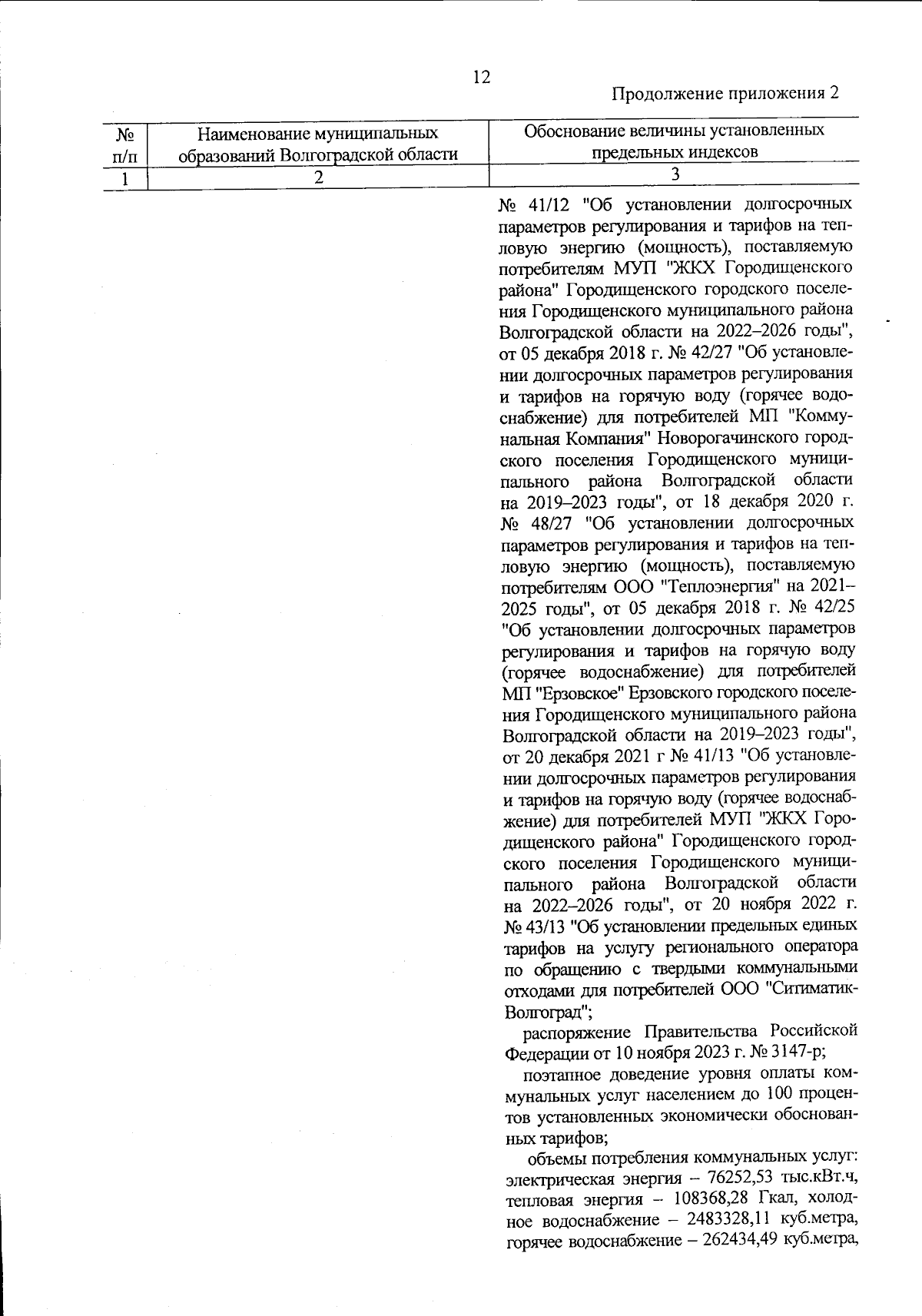 12

Продолжение приложения 2

| № п/п | Наименование муниципальных образований Волгоградской области | Обоснование величины установленных предельных индексов |
|---|---|---|
| 1 | 2 | 3 |
|  |  | № 41/12 "Об установлении долгосрочных параметров регулирования и тарифов на тепловую энергию (мощность), поставляемую потребителям МУП "ЖКХ Городищенского района" Городищенского городского поселения Городищенского муниципального района Волгоградской области на 2022–2026 годы", от 05 декабря 2018 г. № 42/27 "Об установлении долгосрочных параметров регулирования и тарифов на горячую воду (горячее водоснабжение) для потребителей МП "Коммунальная Компания" Новорогачинского городского поселения Городищенского муниципального района Волгоградской области на 2019–2023 годы", от 18 декабря 2020 г. № 48/27 "Об установлении долгосрочных параметров регулирования и тарифов на тепловую энергию (мощность), поставляемую потребителям ООО "Теплоэнергия" на 2021–2025 годы", от 05 декабря 2018 г. № 42/25 "Об установлении долгосрочных параметров регулирования и тарифов на горячую воду (горячее водоснабжение) для потребителей МП "Ерзовское" Ерзовского городского поселения Городищенского муниципального района Волгоградской области на 2019–2023 годы", от 20 декабря 2021 г № 41/13 "Об установлении долгосрочных параметров регулирования и тарифов на горячую воду (горячее водоснабжение) для потребителей МУП "ЖКХ Городищенского района" Городищенского городского поселения Городищенского муниципального района Волгоградской области на 2022–2026 годы", от 20 ноября 2022 г. № 43/13 "Об установлении предельных единых тарифов на услугу регионального оператора по обращению с твердыми коммунальными отходами для потребителей ООО "Ситиматик-Волгоград"; распоряжение Правительства Российской Федерации от 10 ноября 2023 г. № 3147-р; поэтапное доведение уровня оплаты коммунальных услуг населением до 100 процентов установленных экономически обоснованных тарифов; объемы потребления коммунальных услуг: электрическая энергия – 76252,53 тыс.кВт.ч, тепловая энергия – 108368,28 Гкал, холодное водоснабжение – 2483328,11 куб.метра, горячее водоснабжение – 262434,49 куб.метра, |